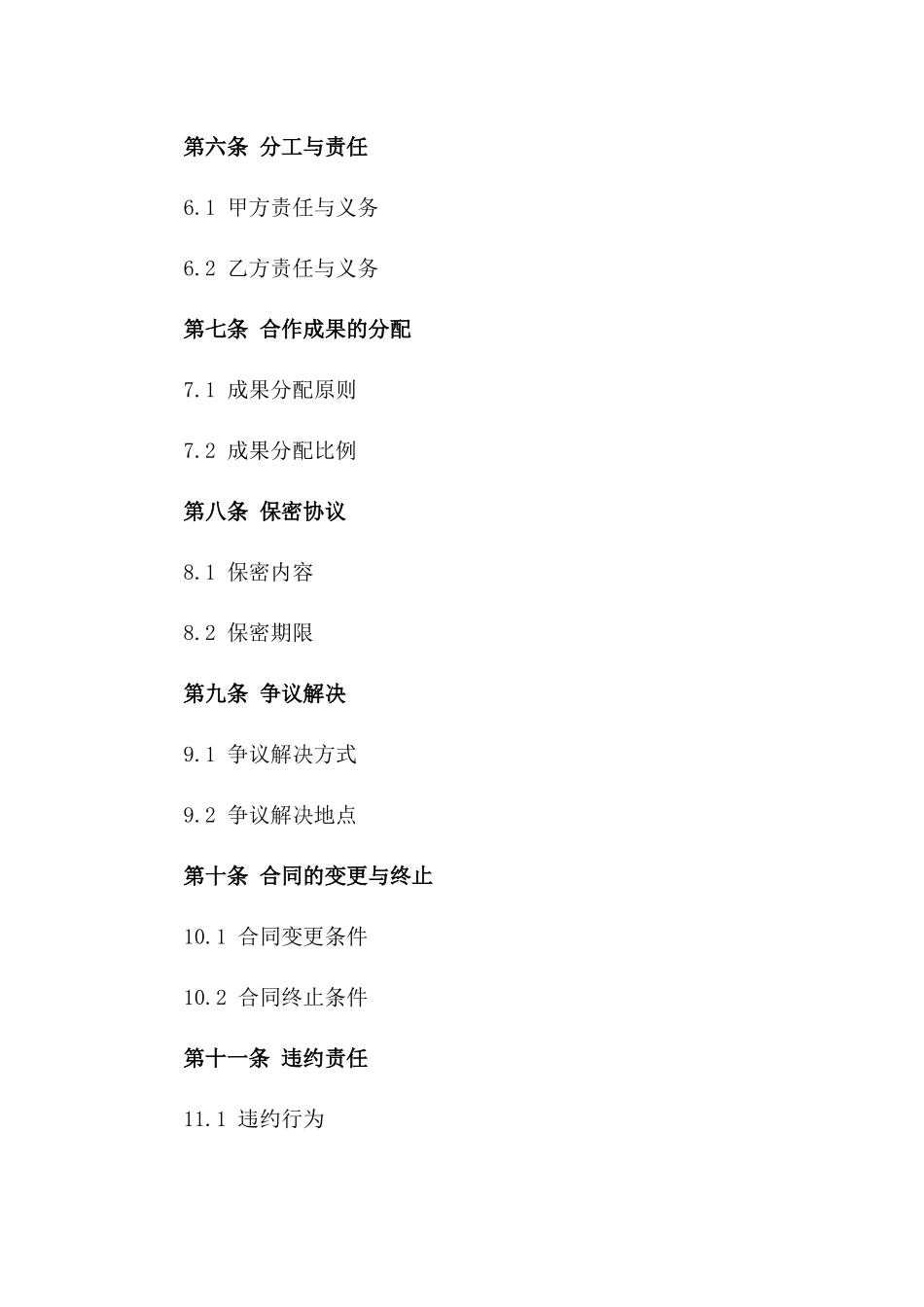 第六条 分工与责任

6.1 甲方责任与义务

6.2 乙方责任与义务

第七条 合作成果的分配

7.1 成果分配原则

7.2 成果分配比例

第八条 保密协议

8.1 保密内容

8.2 保密期限

第九条 争议解决

9.1 争议解决方式

9.2 争议解决地点

第十条 合同的变更与终止

10.1 合同变更条件

10.2 合同终止条件

第十一条 违约责任

11.1 违约行为